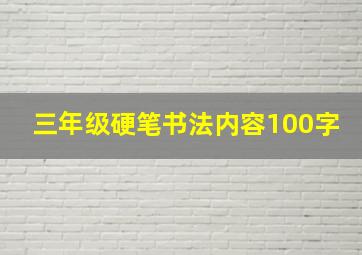 三年级硬笔书法内容100字